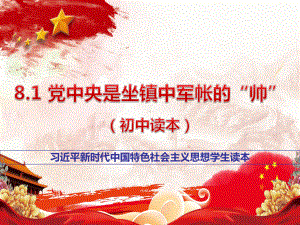 8.1 党中央是坐镇中军帐的“帅”

（初中读本）

习近平新时代中国特色社会主义思想学生读本